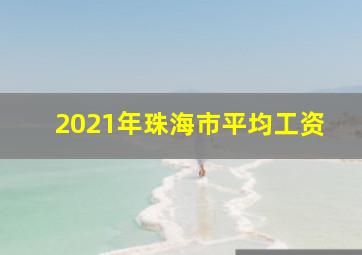 2021年珠海市平均工资